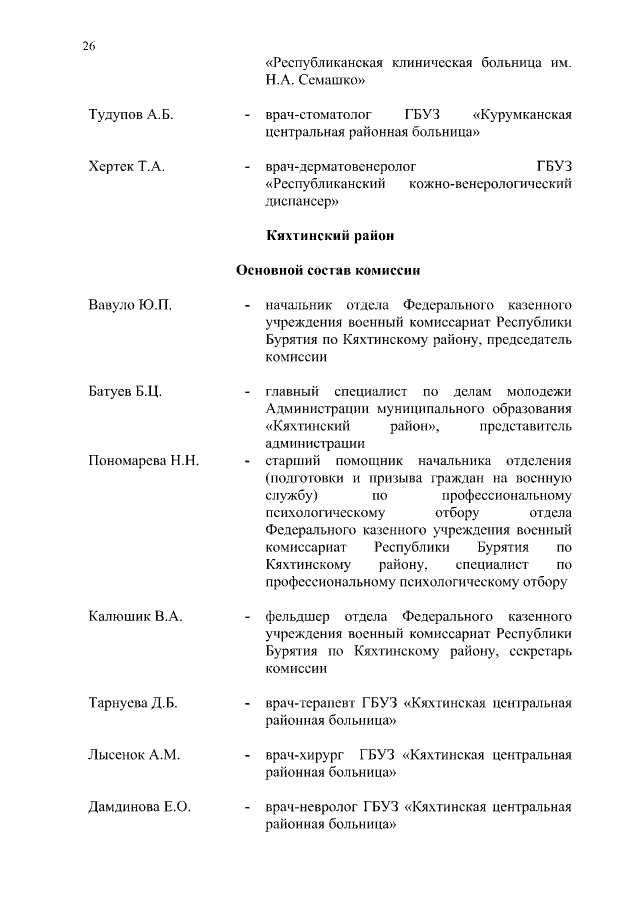 26

«Республиканская клиническая больница им. Н.А. Семашко»

Тудупов А.Б. - врач-стоматолог ГБУЗ «Курумканская центральная районная больница»

Хертек Т.А. - врач-дерматовенеролог ГБУЗ «Республиканский кожно-венерологический диспансер»

Кяхтинский район

Основной состав комиссии

Вавуло Ю.П. - начальник отдела Федерального казенного учреждения военный комиссариат Республики Бурятия по Кяхтинскому району, председатель комиссии

Батуев Б.Ц. - главный специалист по делам молодежи Администрации муниципального образования «Кяхтинский район», представитель администрации

Пономарева Н.Н. - старший помощник начальника отделения (подготовки и призыва граждан на военную службу) по профессиональному психологическому отбору отдела Федерального казенного учреждения военный комиссариат Республики Бурятия по Кяхтинскому району, специалист по профессиональному психологическому отбору

Калюшик В.А. - фельдшер отдела Федерального казенного учреждения военный комиссариат Республики Бурятия по Кяхтинскому району, секретарь комиссии

Тарнуева Д.Б. - врач-терапевт ГБУЗ «Кяхтинская центральная районная больница»

Лысенок А.М. - врач-хирург ГБУЗ «Кяхтинская центральная районная больница»

Дамдинова Е.О. - врач-невролог ГБУЗ «Кяхтинская центральная районная больница»